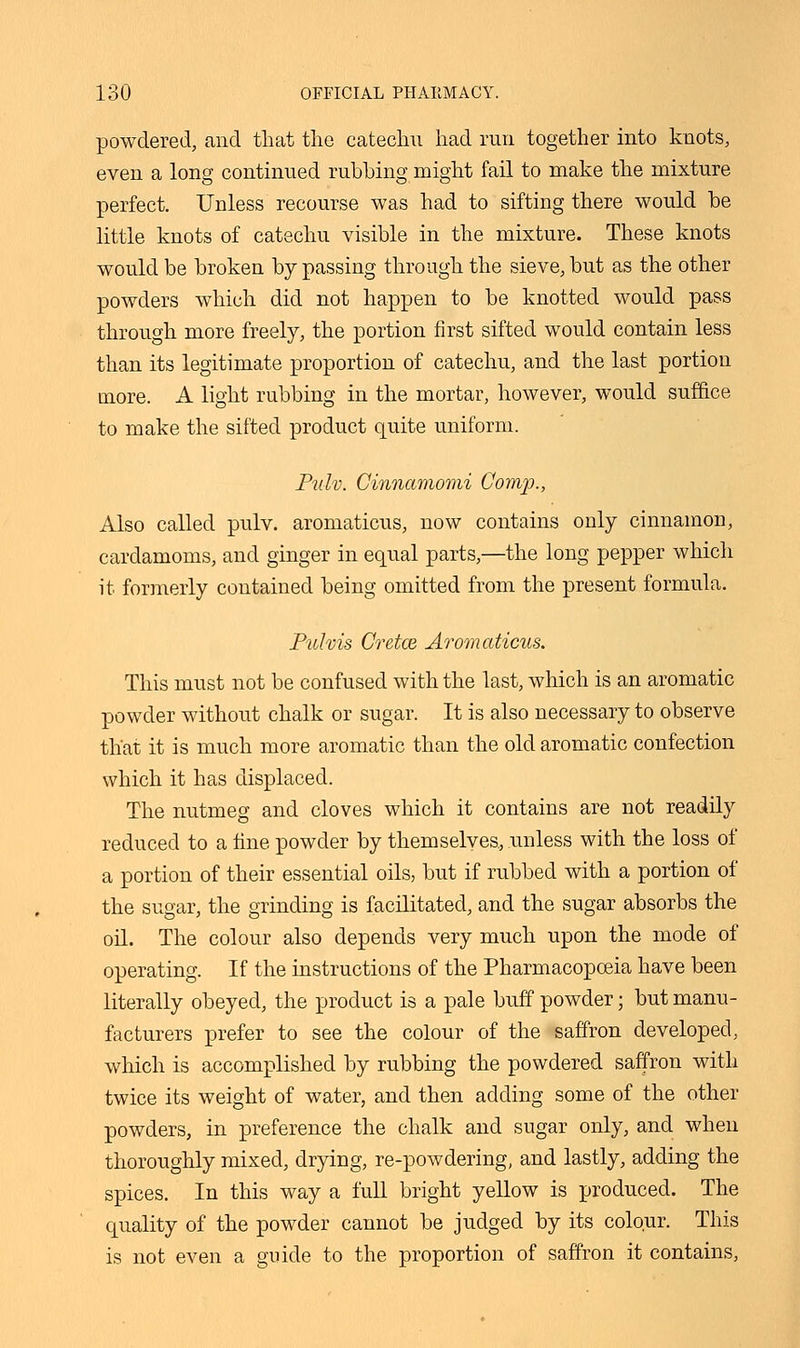 130 OFFICIAL PHARMACY.

powdered, and that the catechu had run together into knots, even a long continued rubbing might fail to make the mixture perfect. Unless recourse was had to sifting there would be little knots of catechu visible in the mixture. These knots would be broken by passing through the sieve, but as the other powders which did not happen to be knotted would pass through more freely, the portion first sifted would contain less than its legitimate proportion of catechu, and the last portion more. A light rubbing in the mortar, however, would suffice to make the sifted product quite uniform.

Pulv. Cinnamomi Comp.,

Also called pulv. aromaticus, now contains only cinnamon, cardamoms, and ginger in equal parts,—the long pepper which it formerly contained being omitted from the present formula.

Pulvis Cretæ Aromaticus.

This must not be confused with the last, which is an aromatic powder without chalk or sugar. It is also necessary to observe that it is much more aromatic than the old aromatic confection which it has displaced.

The nutmeg and cloves which it contains are not readily reduced to a fine powder by themselves, unless with the loss of a portion of their essential oils, but if rubbed with a portion of the sugar, the grinding is facilitated, and the sugar absorbs the oil. The colour also depends very much upon the mode of operating. If the instructions of the Pharmacopœia have been literally obeyed, the product is a pale buff powder; but manufacturers prefer to see the colour of the saffron developed, which is accomplished by rubbing the powdered saffron with twice its weight of water, and then adding some of the other powders, in preference the chalk and sugar only, and when thoroughly mixed, drying, re-powdering, and lastly, adding the spices. In this way a full bright yellow is produced. The quality of the powder cannot be judged by its colour. This is not even a guide to the proportion of saffron it contains,